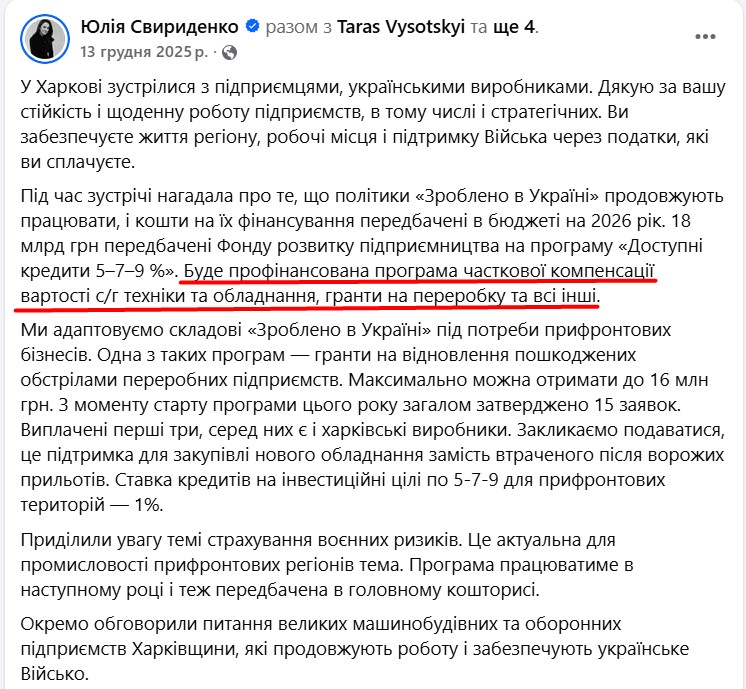 Юлія Свириденко разом з Taras Vysotskyi та ще 4.
13 грудня 2025 р. ·

У Харкові зустрілися з підприємцями, українськими виробниками. Дякую за вашу стійкість і щоденну роботу підприємств, в тому числі і стратегічних. Ви забезпечуєте життя регіону, робочі місця і підтримку Війська через податки, які ви сплачуєте.

Під час зустрічі нагадала про те, що політики «Зроблено в Україні» продовжують працювати, і кошти на їх фінансування передбачені в бюджеті на 2026 рік. 18 млрд грн передбачені Фонду розвитку підприємництва на програму «Доступні кредити 5–7–9 %». Буде профінансована програма часткової компенсації вартості с/г техніки та обладнання, гранти на переробку та всі інші.

Ми адаптовуємо складові «Зроблено в Україні» під потреби прифронтових бізнесів. Одна з таких програм — гранти на відновлення пошкоджених обстрілами переробних підприємств. Максимально можна отримати до 16 млн грн. З моменту старту програми цього року загалом затверджено 15 заявок. Виплачені перші три, серед них є і харківські виробники. Закликаємо подаватися, це підтримка для закупівлі нового обладнання замість втраченого після ворожих прильотів. Ставка кредитів на інвестиційні цілі по 5-7-9 для прифронтових територій — 1%.

Приділили увагу темі страхування воєнних ризиків. Це актуальна для промисловості прифронтових регіонів тема. Програма працюватиме в наступному році і теж передбачена в головному кошторисі.

Окремо обговорили питання великих машинобудівних та оборонних підприємств Харківщини, які продовжують роботу і забезпечують українське Військо.